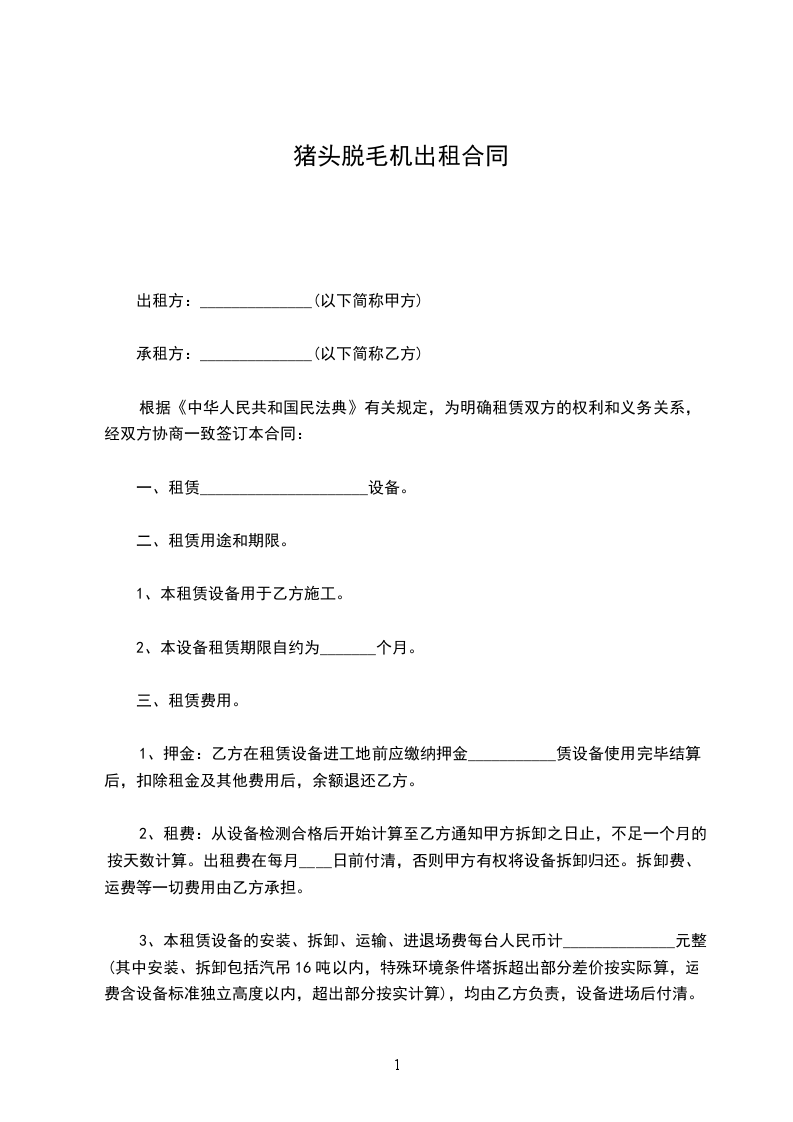 猪头脱毛机出租合同

出租方：______________(以下简称甲方)

承租方：______________(以下简称乙方)

根据《中华人民共和国民法典》有关规定，为明确租赁双方的权利和义务关系，经双方协商一致签订本合同：

一、租赁_____________________设备。

二、租赁用途和期限。

1、本租赁设备用于乙方施工。

2、本设备租赁期限自约为_______个月。

三、租赁费用。

1、押金：乙方在租赁设备进工地前应缴纳押金___________赁设备使用完毕结算后，扣除租金及其他费用后，余额退还乙方。

2、租费：从设备检测合格后开始计算至乙方通知甲方拆卸之日止，不足一个月的按天数计算。出租费在每月____日前付清，否则甲方有权将设备拆卸归还。拆卸费、运费等一切费用由乙方承担。

3、本租赁设备的安装、拆卸、运输、进退场费每台人民币计______________元整(其中安装、拆卸包括汽吊16吨以内，特殊环境条件塔拆超出部分差价按实际算，运费含设备标准独立高度以内，超出部分按实计算)，均由乙方负责，设备进场后付清。

1